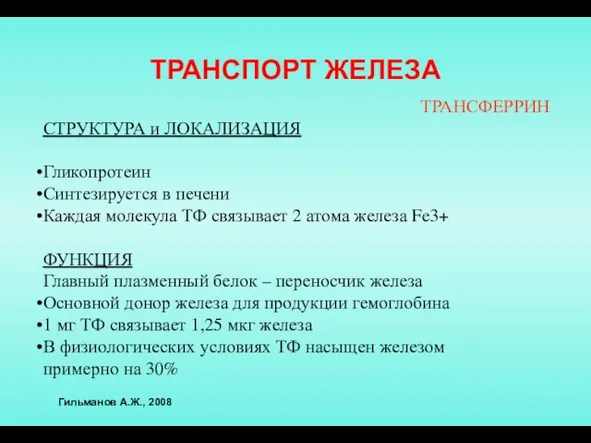 ТРАНСПОРТ ЖЕЛЕЗА

ТРАНСФЕРРИН

СТРУКТУРА и ЛОКАЛИЗАЦИЯ

•Гликопротеин
•Синтезируется в печени
•Каждая молекула ТФ связывает 2 атома железа Fe3+

ФУНКЦИЯ
Главный плазменный белок – переносчик железа
•Основной донор железа для продукции гемоглобина
•1 мг ТФ связывает 1,25 мкг железа
•В физиологических условиях ТФ насыщен железом примерно на 30%

Гильманов А.Ж., 2008